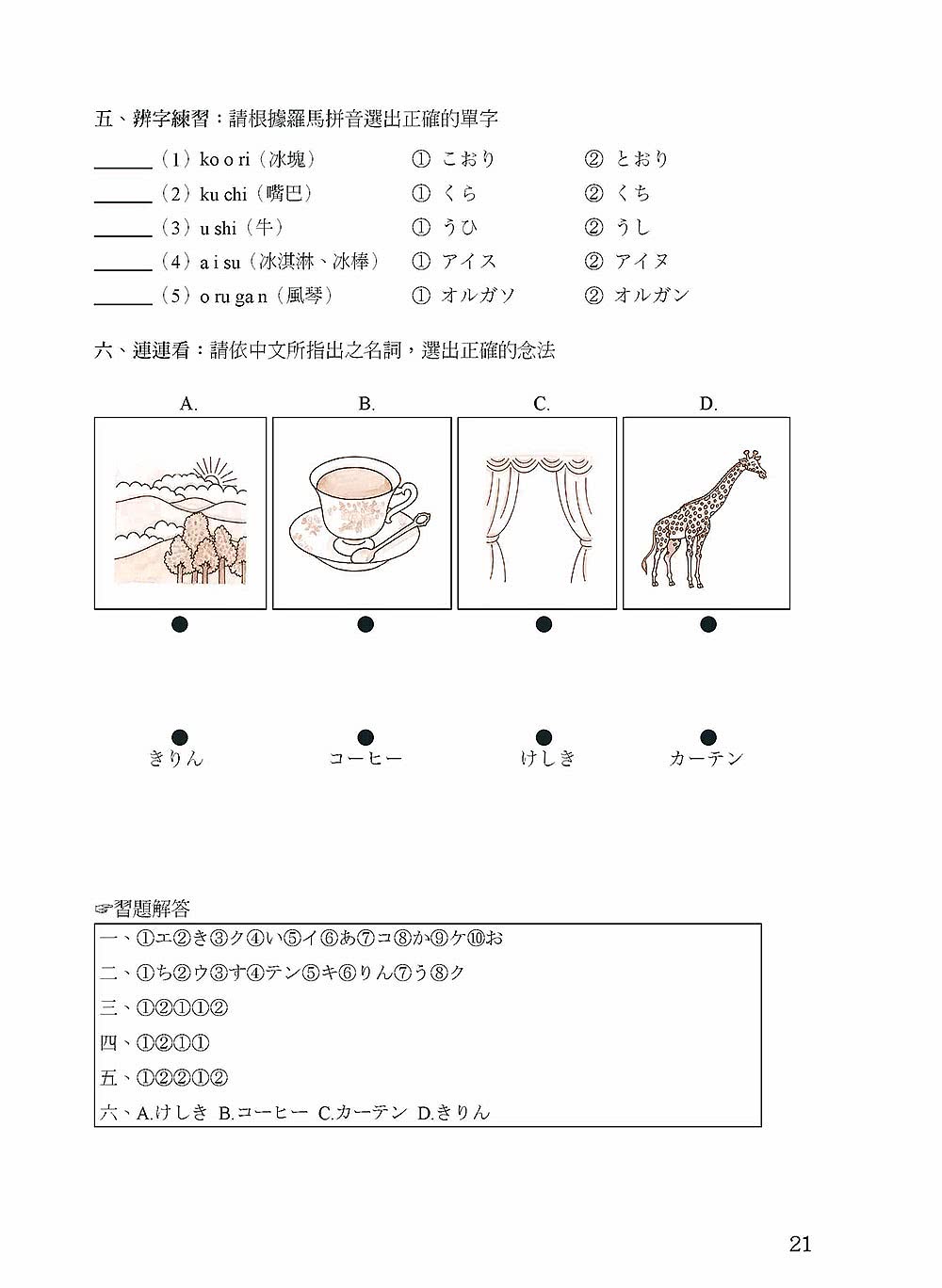 五、辨字練習：請根據羅馬拼音選出正確的單字

______（1）ko o ri（冰塊） ① こおり ② とおり

______（2）ku chi（嘴巴） ① くら ② くち

______（3）u shi（牛） ① うひ ② うし

______（4）a i su（冰淇淋、冰棒） ① アイス ② アイヌ

______（5）o ru ga n（風琴） ① オルガソ ② オルガン

六、連連看：請依中文所指出之名詞，選出正確的念法

A. B. C. D.

きりん コーヒー けしき カーテン

☞習題解答

一、①エ②き③ク④い⑤イ⑥あ⑦コ⑧か⑨ケ⑩お
二、①ち②ウ③す④テン⑤キ⑥りん⑦う⑧ク
三、①②①①②
四、①②①①
五、①②②①②
六、A.けしき B.コーヒー C.カーテン D.きりん

21